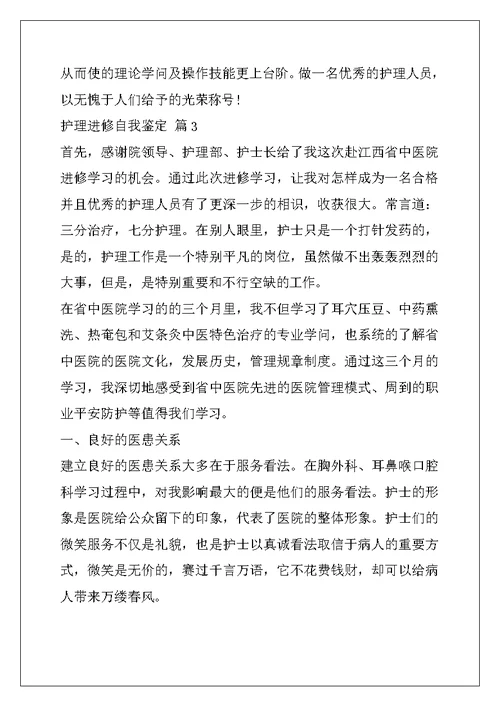 从而使的理论学问及操作技能更上台阶。做一名优秀的护理人员，以无愧于人们给予的光荣称号！

护理进修自我鉴定 篇3

首先，感谢院领导、护理部、护士长给了我这次赴江西省中医院进修学习的机会。通过此次进修学习，让我对怎样成为一名合格并且优秀的护理人员有了更深一步的相识，收获很大。常言道：三分治疗，七分护理。在别人眼里，护士只是一个打针发药的，是的，护理工作是一个特别平凡的岗位，虽然做不出轰轰烈烈的大事，但是，是特别重要和不行空缺的工作。

在省中医院学习的的三个月里，我不但学习了耳穴压豆、中药熏洗、热奄包和艾条灸中医特色治疗的专业学问，也系统的了解省中医院的医院文化，发展历史，管理规章制度。通过这三个月的学习，我深切地感受到省中医院先进的医院管理模式、周到的职业平安防护等值得我们学习。

一、良好的医患关系

建立良好的医患关系大多在于服务看法。在胸外科、耳鼻喉口腔科学习过程中，对我影响最大的便是他们的服务看法。护士的形象是医院给公众留下的印象，代表了医院的整体形象。护士们的微笑服务不仅是礼貌，也是护士以真诚看法取信于病人的重要方式，微笑是无价的，赛过千言万语，它不花费钱财，却可以给病人带来万缕春风。